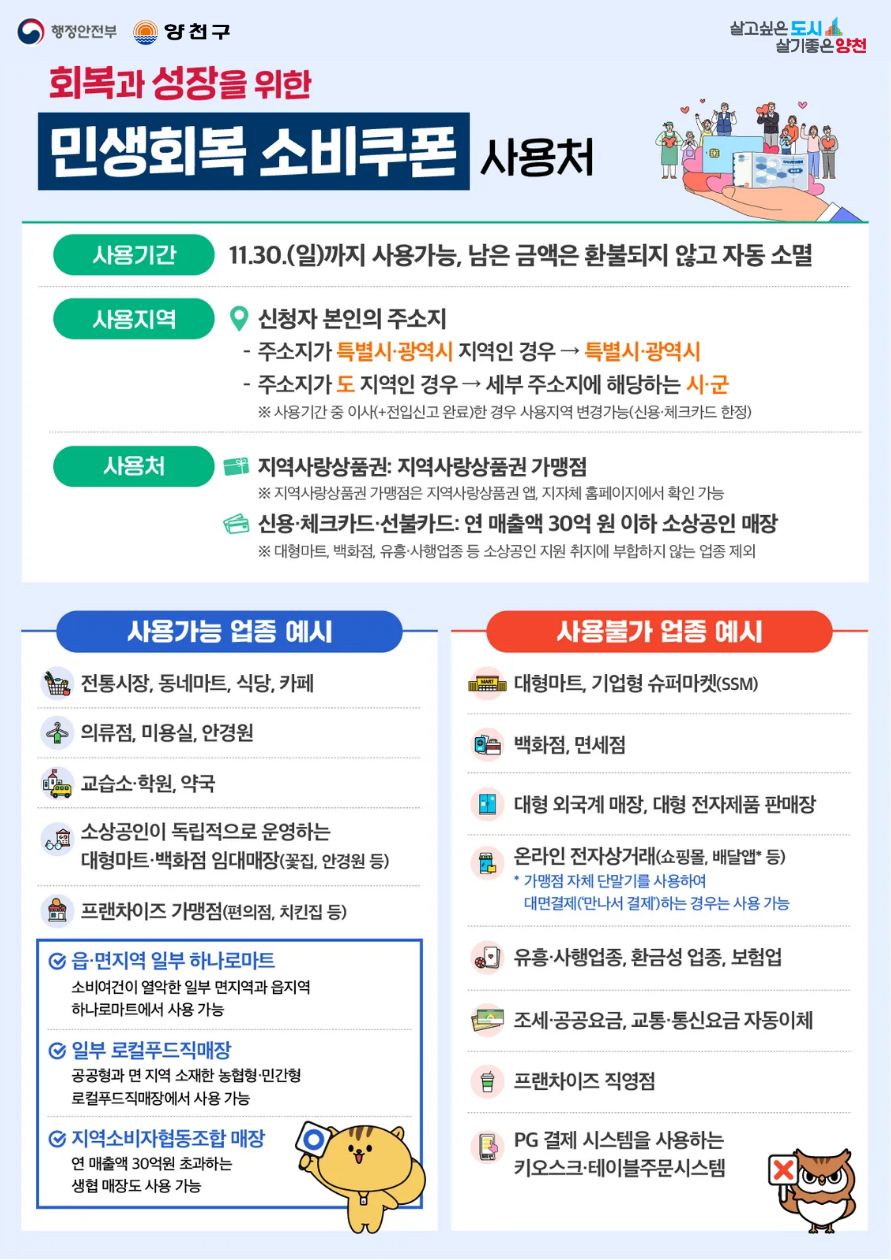 행정안전부 양천구

살고싶은 도시 살기좋은 양천

회복과 성장을 위한

민생회복 소비쿠폰 사용처

사용기간 11.30.(일)까지 사용가능, 남은 금액은 환불되지 않고 자동 소멸

사용지역 신청자 본인의 주소지

- 주소지가 특별시·광역시 지역인 경우 → 특별시·광역시
- 주소지가 도 지역인 경우 → 세부 주소지에 해당하는 시·군

※ 사용기간 중 이사(+전입신고 완료)한 경우 사용지역 변경가능(신용·체크카드 한정)

사용처 지역사랑상품권: 지역사랑상품권 가맹점

※ 지역사랑상품권 가맹점은 지역사랑상품권 앱, 지자체 홈페이지에서 확인 가능

신용·체크카드·선불카드: 연 매출액 30억 원 이하 소상공인 매장

※ 대형마트, 백화점, 유흥·사행업종 등 소상공인 지원 취지에 부합하지 않는 업종 제외

사용가능 업종 예시

전통시장, 동네마트, 식당, 카페

의류점, 미용실, 안경원

교습소·학원, 약국

소상공인이 독립적으로 운영하는 대형마트·백화점 임대매장(꽃집, 안경원 등)

프랜차이즈 가맹점(편의점, 치킨집 등)

읍·면지역 일부 하나로마트
소비여건이 열악한 일부 면지역과 읍지역 하나로마트에서 사용 가능

일부 로컬푸드직매장
공공형과 면 지역 소재한 농협형·민간형 로컬푸드직매장에서 사용 가능

지역소비자협동조합 매장
연 매출액 30억원 초과하는 생협 매장도 사용 가능

사용불가 업종 예시

대형마트, 기업형 슈퍼마켓(SSM)

백화점, 면세점

대형 외국계 매장, 대형 전자제품 판매장

온라인 전자상거래(쇼핑몰, 배달앱* 등)
* 가맹점 자체 단말기를 사용하여 대면결제('만나서 결제')하는 경우는 사용 가능

유흥·사행업종, 환금성 업종, 보험업

조세·공공요금, 교통·통신요금 자동이체

프랜차이즈 직영점

PG 결제 시스템을 사용하는 키오스크·테이블주문시스템